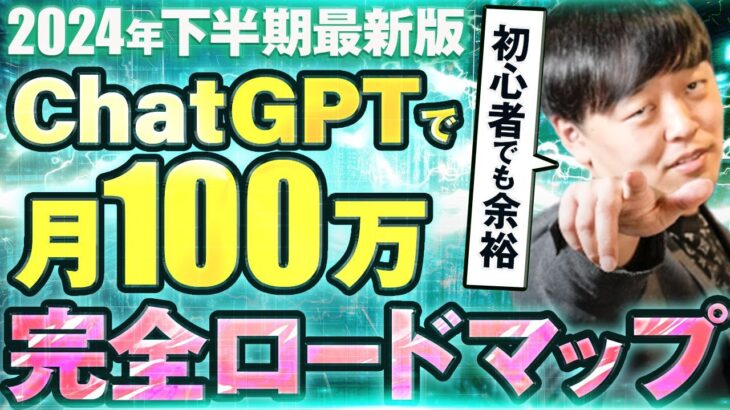 2024年下半期最新版

ChatGPTで

月100万

完全ロードマップ

初心者でも余裕